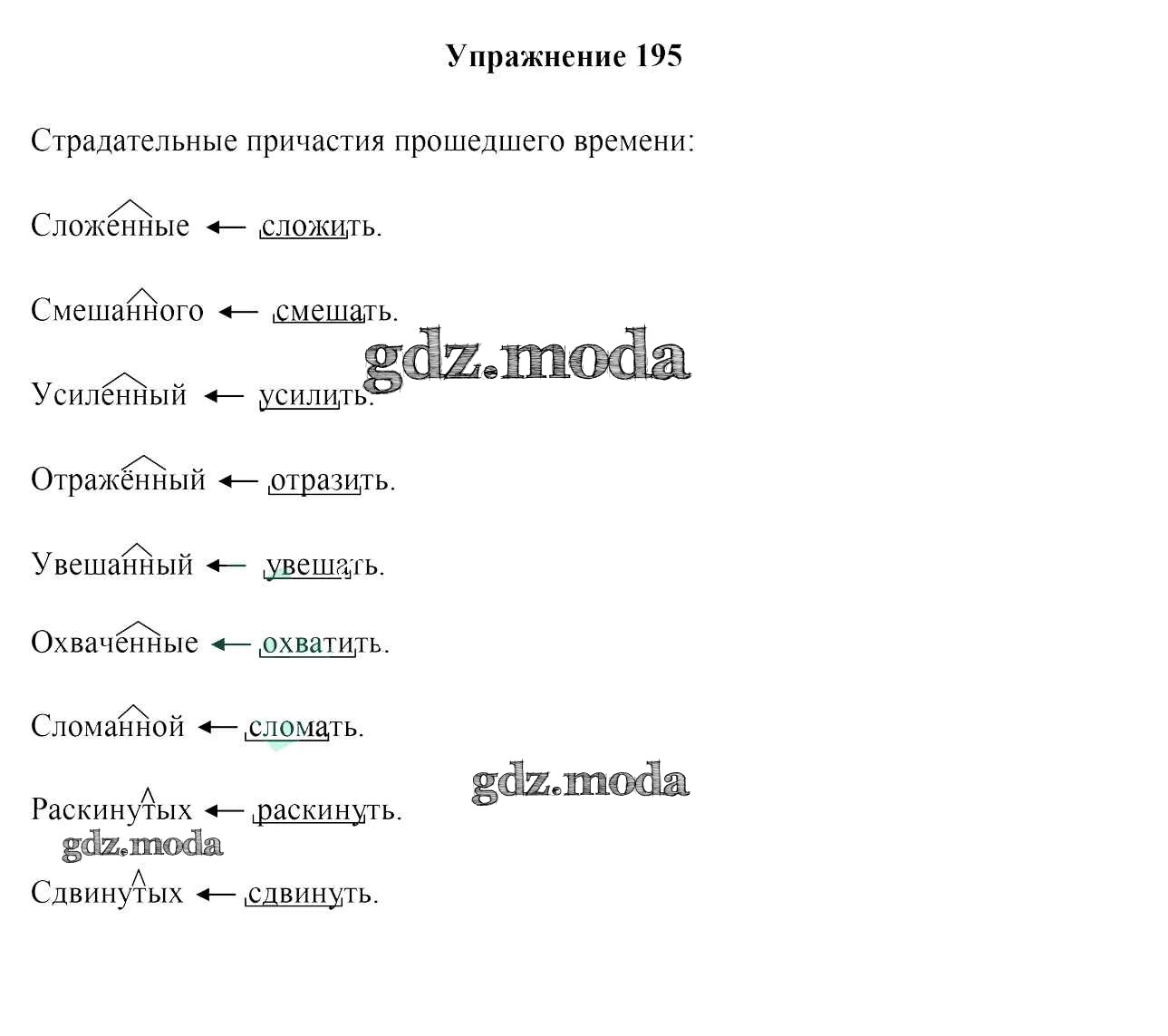 Упражнение 195

Страдательные причастия прошедшего времени:

Сложенные ← сложить.

Смешанного ← смешать.

Усиленный ← усилить.

Отражённый ← отразить.

Увешанный ← увешать.

Охваченные ← охватить.

Сломанной ← сломать.

Раскинутых ← раскинуть.

Сдвинутых ← сдвинуть.

gdz.moda